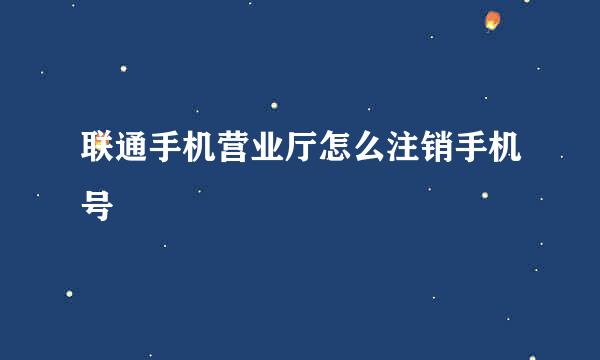 联通手机营业厅怎么注销手机号